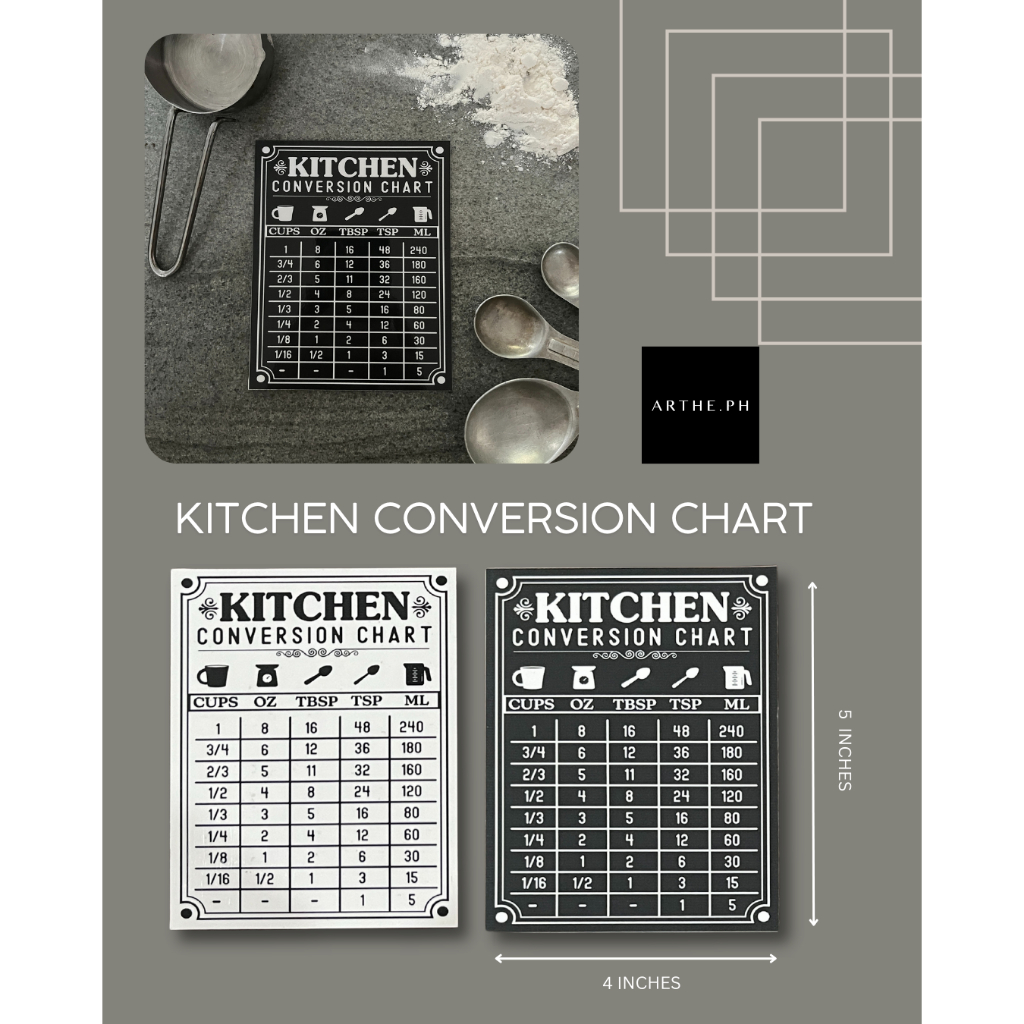 KITCHEN
CONVERSION CHART

| CUPS | OZ | TBSP | TSP | ML |
|---|---|---|---|---|
| 1 | 8 | 16 | 48 | 240 |
| 3/4 | 6 | 12 | 36 | 180 |
| 2/3 | 5 | 11 | 32 | 160 |
| 1/2 | 4 | 8 | 24 | 120 |
| 1/3 | 3 | 5 | 16 | 80 |
| 1/4 | 2 | 4 | 12 | 60 |
| 1/8 | 1 | 2 | 6 | 30 |
| 1/16 | 1/2 | 1 | 3 | 15 |
| - | - | - | 1 | 5 |

ARTHE.PH

KITCHEN CONVERSION CHART

KITCHEN
CONVERSION CHART

| CUPS | OZ | TBSP | TSP | ML |
|---|---|---|---|---|
| 1 | 8 | 16 | 48 | 240 |
| 3/4 | 6 | 12 | 36 | 180 |
| 2/3 | 5 | 11 | 32 | 160 |
| 1/2 | 4 | 8 | 24 | 120 |
| 1/3 | 3 | 5 | 16 | 80 |
| 1/4 | 2 | 4 | 12 | 60 |
| 1/8 | 1 | 2 | 6 | 30 |
| 1/16 | 1/2 | 1 | 3 | 15 |
| - | - | - | 1 | 5 |

KITCHEN
CONVERSION CHART

| CUPS | OZ | TBSP | TSP | ML |
|---|---|---|---|---|
| 1 | 8 | 16 | 48 | 240 |
| 3/4 | 6 | 12 | 36 | 180 |
| 2/3 | 5 | 11 | 32 | 160 |
| 1/2 | 4 | 8 | 24 | 120 |
| 1/3 | 3 | 5 | 16 | 80 |
| 1/4 | 2 | 4 | 12 | 60 |
| 1/8 | 1 | 2 | 6 | 30 |
| 1/16 | 1/2 | 1 | 3 | 15 |
| - | - | - | 1 | 5 |

5 INCHES

4 INCHES